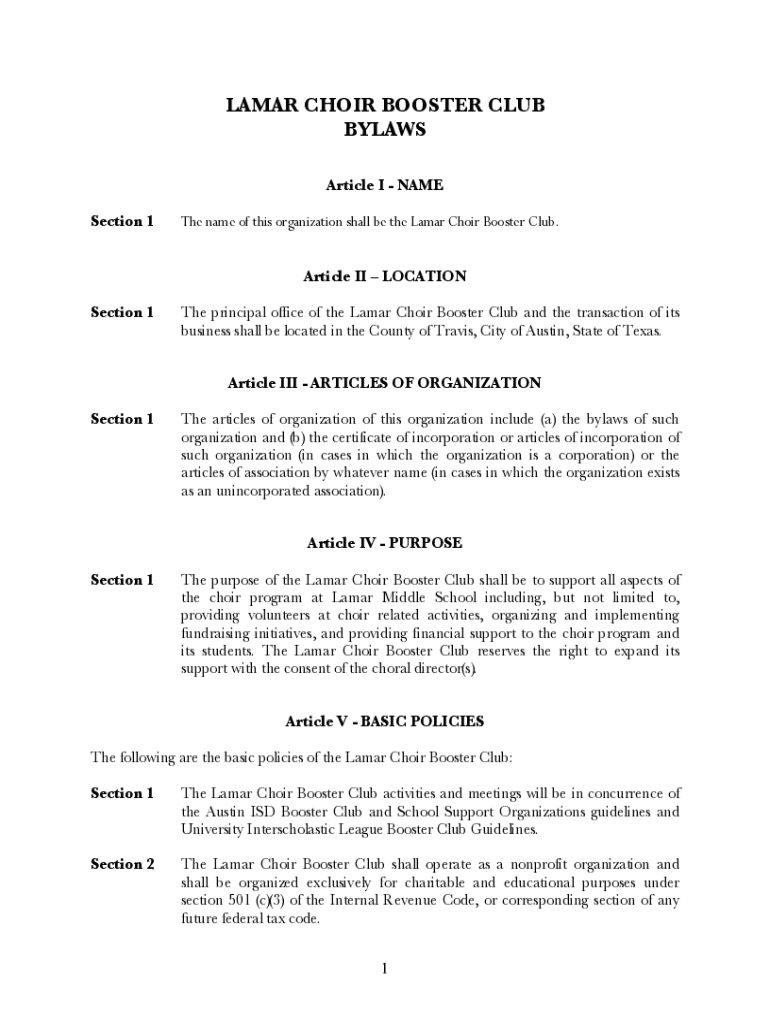 LAMAR CHOIR BOOSTER CLUB
BYLAWS

Article I - NAME

Section 1 The name of this organization shall be the Lamar Choir Booster Club.

Article II – LOCATION

Section 1 The principal office of the Lamar Choir Booster Club and the transaction of its business shall be located in the County of Travis, City of Austin, State of Texas.

Article III - ARTICLES OF ORGANIZATION

Section 1 The articles of organization of this organization include (a) the bylaws of such organization and (b) the certificate of incorporation or articles of incorporation of such organization (in cases in which the organization is a corporation) or the articles of association by whatever name (in cases in which the organization exists as an unincorporated association).

Article IV - PURPOSE

Section 1 The purpose of the Lamar Choir Booster Club shall be to support all aspects of the choir program at Lamar Middle School including, but not limited to, providing volunteers at choir related activities, organizing and implementing fundraising initiatives, and providing financial support to the choir program and its students. The Lamar Choir Booster Club reserves the right to expand its support with the consent of the choral director(s).

Article V - BASIC POLICIES

The following are the basic policies of the Lamar Choir Booster Club:

Section 1 The Lamar Choir Booster Club activities and meetings will be in concurrence of the Austin ISD Booster Club and School Support Organizations guidelines and University Interscholastic League Booster Club Guidelines.

Section 2 The Lamar Choir Booster Club shall operate as a nonprofit organization and shall be organized exclusively for charitable and educational purposes under section 501 (c)(3) of the Internal Revenue Code, or corresponding section of any future federal tax code.

1